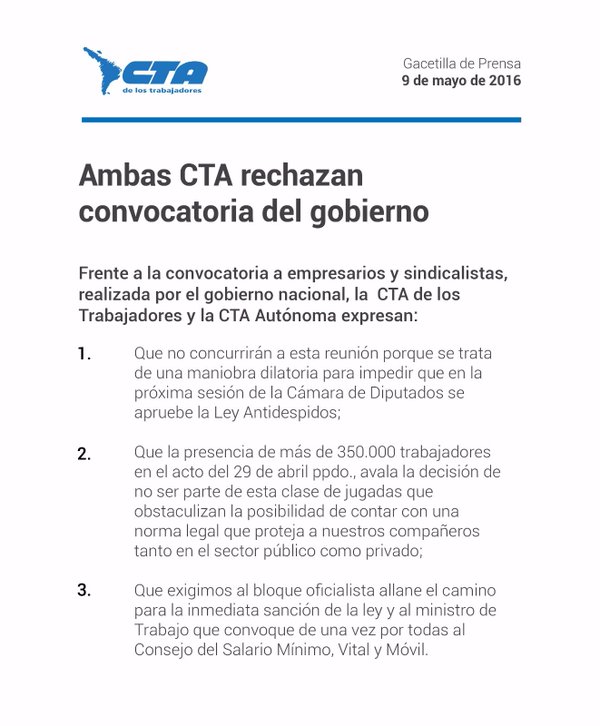 CTA
de los trabajadores

Gacetilla de Prensa
9 de mayo de 2016

Ambas CTA rechazan convocatoria del gobierno

Frente a la convocatoria a empresarios y sindicalistas, realizada por el gobierno nacional, la CTA de los Trabajadores y la CTA Autónoma expresan:

1. Que no concurrirán a esta reunión porque se trata de una maniobra dilatoria para impedir que en la próxima sesión de la Cámara de Diputados se apruebe la Ley Antidespidos;

2. Que la presencia de más de 350.000 trabajadores en el acto del 29 de abril ppdo., avala la decisión de no ser parte de esta clase de jugadas que obstaculizan la posibilidad de contar con una norma legal que proteja a nuestros compañeros tanto en el sector público como privado;

3. Que exigimos al bloque oficialista allane el camino para la inmediata sanción de la ley y al ministro de Trabajo que convoque de una vez por todas al Consejo del Salario Mínimo, Vital y Móvil.